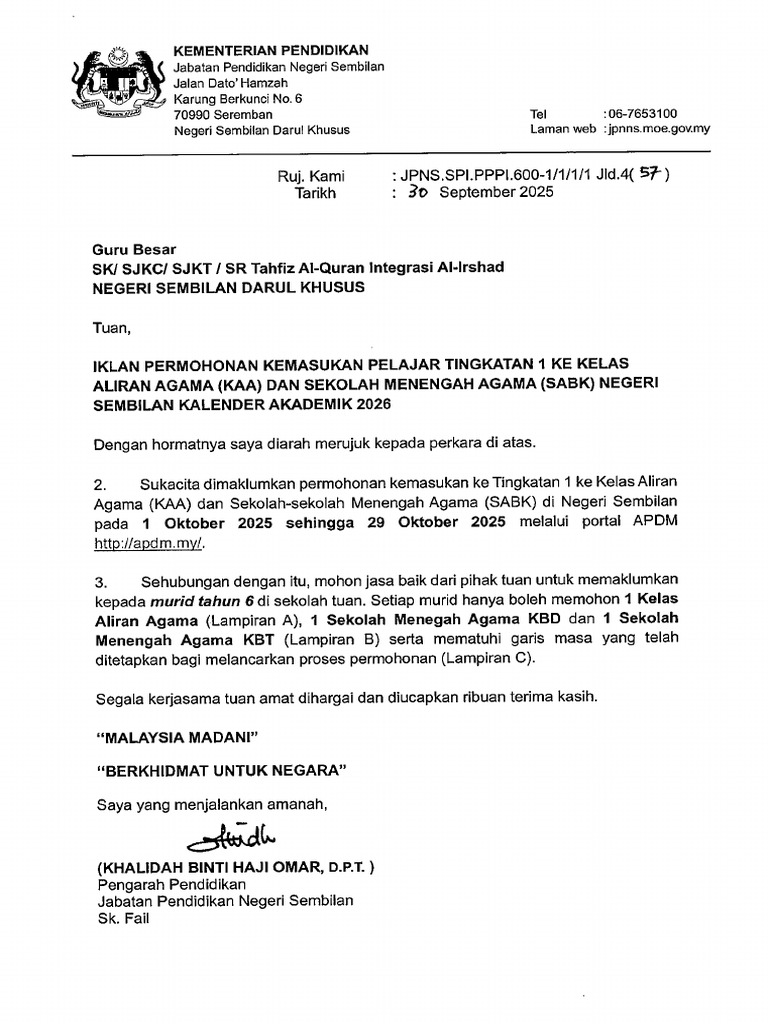 KEMENTERIAN PENDIDIKAN
Jabatan Pendidikan Negeri Sembilan
Jalan Dato' Hamzah
Karung Berkunci No. 6
70990 Seremban
Negeri Sembilan Darul Khusus

Tel : 06-7653100
Laman web : jpnns.moe.gov.my

Ruj. Kami : JPNS.SPI.PPPI.600-1/1/1/1 Jld.4( 57 )
Tarikh : 30 September 2025

Guru Besar
SK/ SJKC/ SJKT / SR Tahfiz Al-Quran Integrasi Al-Irshad
NEGERI SEMBILAN DARUL KHUSUS

Tuan,

IKLAN PERMOHONAN KEMASUKAN PELAJAR TINGKATAN 1 KE KELAS ALIRAN AGAMA (KAA) DAN SEKOLAH MENENGAH AGAMA (SABK) NEGERI SEMBILAN KALENDER AKADEMIK 2026

Dengan hormatnya saya diarah merujuk kepada perkara di atas.

2. Sukacita dimaklumkan permohonan kemasukan ke Tingkatan 1 ke Kelas Aliran Agama (KAA) dan Sekolah-sekolah Menengah Agama (SABK) di Negeri Sembilan pada 1 Oktober 2025 sehingga 29 Oktober 2025 melalui portal APDM http://apdm.my/.

3. Sehubungan dengan itu, mohon jasa baik dari pihak tuan untuk memaklumkan kepada murid tahun 6 di sekolah tuan. Setiap murid hanya boleh memohon 1 Kelas Aliran Agama (Lampiran A), 1 Sekolah Menegah Agama KBD dan 1 Sekolah Menengah Agama KBT (Lampiran B) serta mematuhi garis masa yang telah ditetapkan bagi melancarkan proses permohonan (Lampiran C).

Segala kerjasama tuan amat dihargai dan diucapkan ribuan terima kasih.

"MALAYSIA MADANI"

"BERKHIDMAT UNTUK NEGARA"

Saya yang menjalankan amanah,

(KHALIDAH BINTI HAJI OMAR, D.P.T. )
Pengarah Pendidikan
Jabatan Pendidikan Negeri Sembilan
Sk. Fail